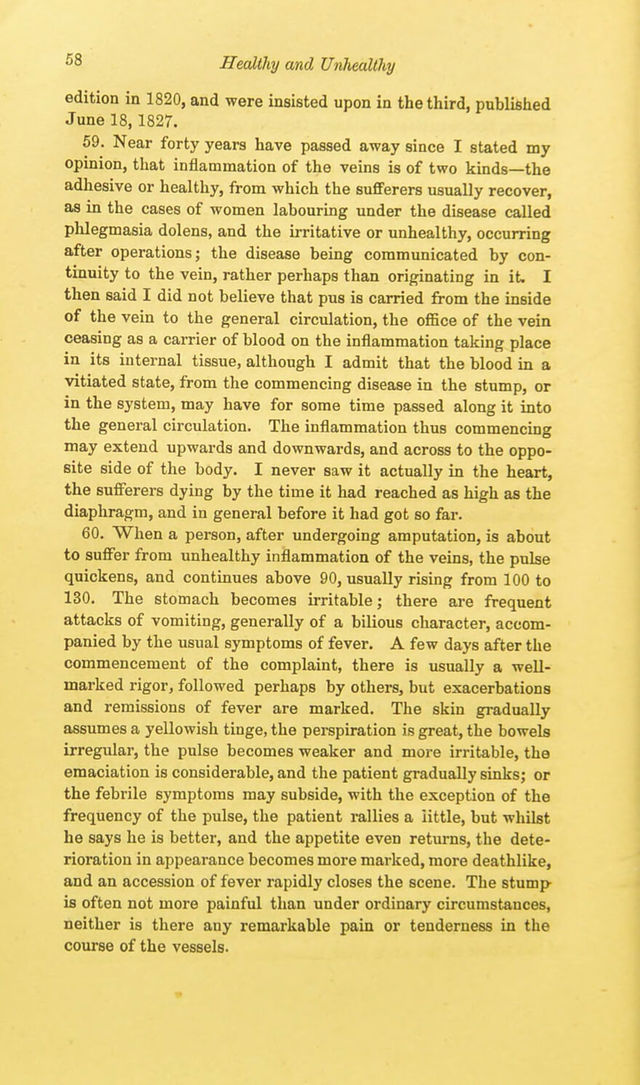 58 Healthy and Unhealthy

edition in 1820, and were insisted upon in the third, published June 18, 1827.

59. Near forty years have passed away since I stated my opinion, that inflammation of the veins is of two kinds—the adhesive or healthy, from which the sufferers usually recover, as in the cases of women labouring under the disease called phlegmasia dolens, and the irritative or unhealthy, occurring after operations; the disease being communicated by continuity to the vein, rather perhaps than originating in it. I then said I did not believe that pus is carried from the inside of the vein to the general circulation, the office of the vein ceasing as a carrier of blood on the inflammation taking place in its internal tissue, although I admit that the blood in a vitiated state, from the commencing disease in the stump, or in the system, may have for some time passed along it into the general circulation. The inflammation thus commencing may extend upwards and downwards, and across to the opposite side of the body. I never saw it actually in the heart, the sufferers dying by the time it had reached as high as the diaphragm, and in general before it had got so far.

60. When a person, after undergoing amputation, is about to suffer from unhealthy inflammation of the veins, the pulse quickens, and continues above 90, usually rising from 100 to 130. The stomach becomes irritable; there are frequent attacks of vomiting, generally of a bilious character, accompanied by the usual symptoms of fever. A few days after the commencement of the complaint, there is usually a well-marked rigor, followed perhaps by others, but exacerbations and remissions of fever are marked. The skin gradually assumes a yellowish tinge, the perspiration is great, the bowels irregular, the pulse becomes weaker and more irritable, the emaciation is considerable, and the patient gradually sinks; or the febrile symptoms may subside, with the exception of the frequency of the pulse, the patient rallies a little, but whilst he says he is better, and the appetite even returns, the deterioration in appearance becomes more marked, more deathlike, and an accession of fever rapidly closes the scene. The stump is often not more painful than under ordinary circumstances, neither is there any remarkable pain or tenderness in the course of the vessels.